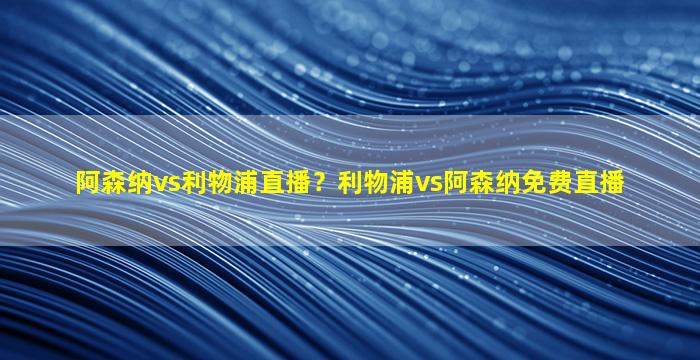 阿森纳vs利物浦直播？利物浦vs阿森纳免费直播